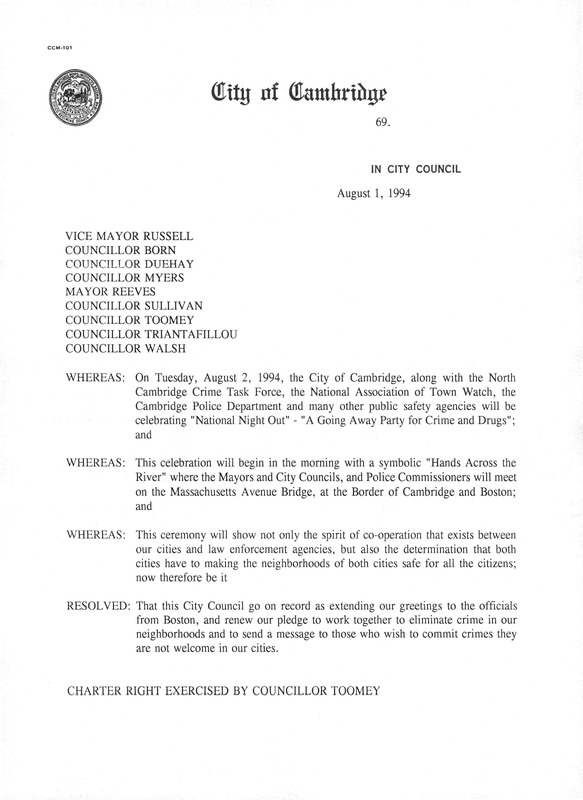 CCM-101

City of Cambridge

69.

IN CITY COUNCIL

August 1, 1994

VICE MAYOR RUSSELL
COUNCILLOR BORN
COUNCILLOR DUEHAY
COUNCILLOR MYERS
MAYOR REEVES
COUNCILLOR SULLIVAN
COUNCILLOR TOOMEY
COUNCILLOR TRIANTAFILLOU
COUNCILLOR WALSH

WHEREAS: On Tuesday, August 2, 1994, the City of Cambridge, along with the North Cambridge Crime Task Force, the National Association of Town Watch, the Cambridge Police Department and many other public safety agencies will be celebrating "National Night Out" - "A Going Away Party for Crime and Drugs"; and

WHEREAS: This celebration will begin in the morning with a symbolic "Hands Across the River" where the Mayors and City Councils, and Police Commissioners will meet on the Massachusetts Avenue Bridge, at the Border of Cambridge and Boston; and

WHEREAS: This ceremony will show not only the spirit of co-operation that exists between our cities and law enforcement agencies, but also the determination that both cities have to making the neighborhoods of both cities safe for all the citizens; now therefore be it

RESOLVED: That this City Council go on record as extending our greetings to the officials from Boston, and renew our pledge to work together to eliminate crime in our neighborhoods and to send a message to those who wish to commit crimes they are not welcome in our cities.

CHARTER RIGHT EXERCISED BY COUNCILLOR TOOMEY